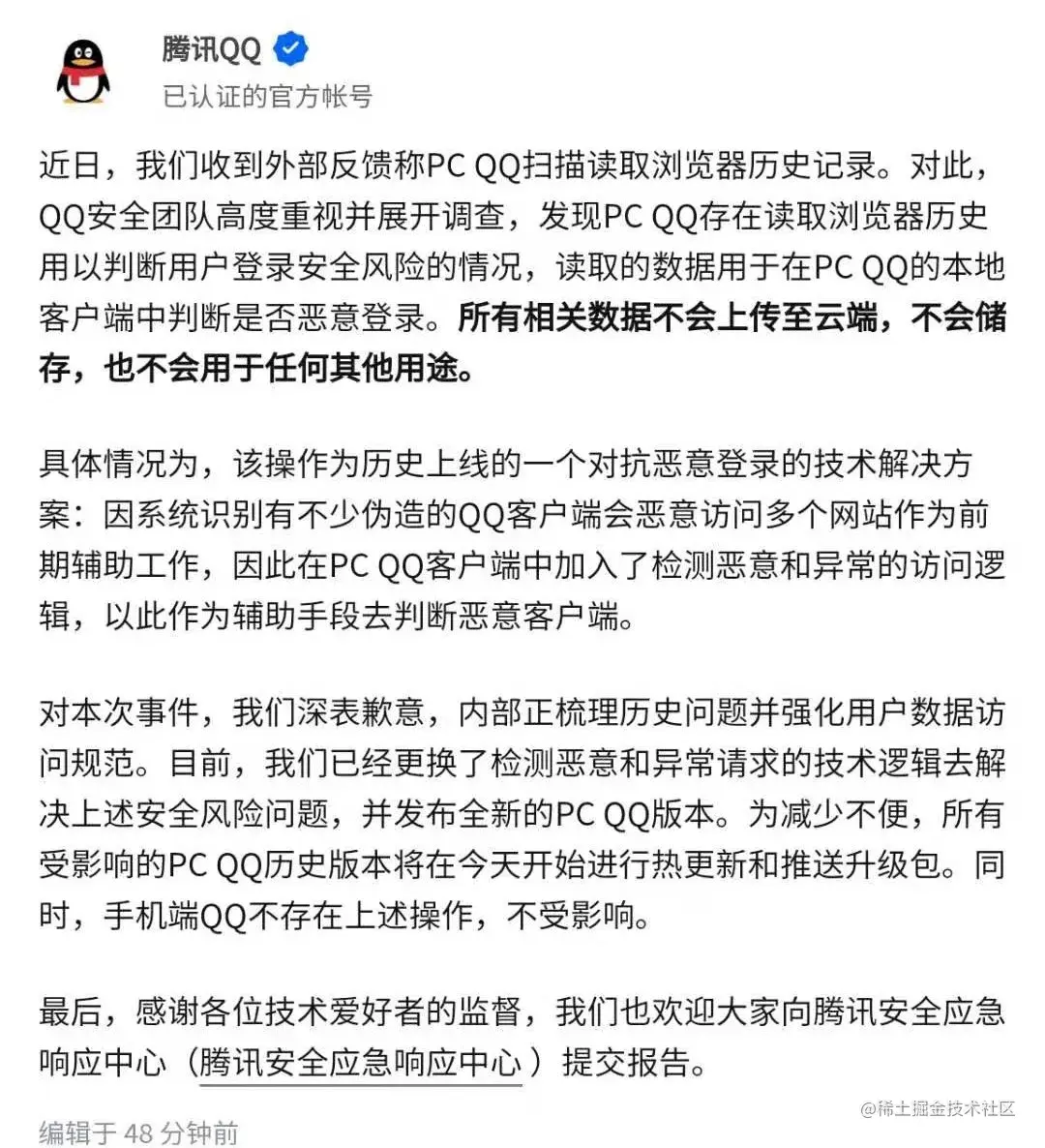 腾讯QQ
已认证的官方帐号

近日，我们收到外部反馈称PC QQ扫描读取浏览器历史记录。对此，QQ安全团队高度重视并展开调查，发现PC QQ存在读取浏览器历史用以判断用户登录安全风险的情况，读取的数据用于在PC QQ的本地客户端中判断是否恶意登录。所有相关数据不会上传至云端，不会储存，也不会用于任何其他用途。

具体情况为，该操作为历史上线的一个对抗恶意登录的技术解决方案：因系统识别有不少伪造的QQ客户端会恶意访问多个网站作为前期辅助工作，因此在PC QQ客户端中加入了检测恶意和异常的访问逻辑，以此作为辅助手段去判断恶意客户端。

对本次事件，我们深表歉意，内部正梳理历史问题并强化用户数据访问规范。目前，我们已经更换了检测恶意和异常请求的技术逻辑去解决上述安全风险问题，并发布全新的PC QQ版本。为减少不便，所有受影响的PC QQ历史版本将在今天开始进行热更新和推送升级包。同时，手机端QQ不存在上述操作，不受影响。

最后，感谢各位技术爱好者的监督，我们也欢迎大家向腾讯安全应急响应中心（腾讯安全应急响应中心）提交报告。

编辑于 48 分钟前

@稀土掘金技术社区